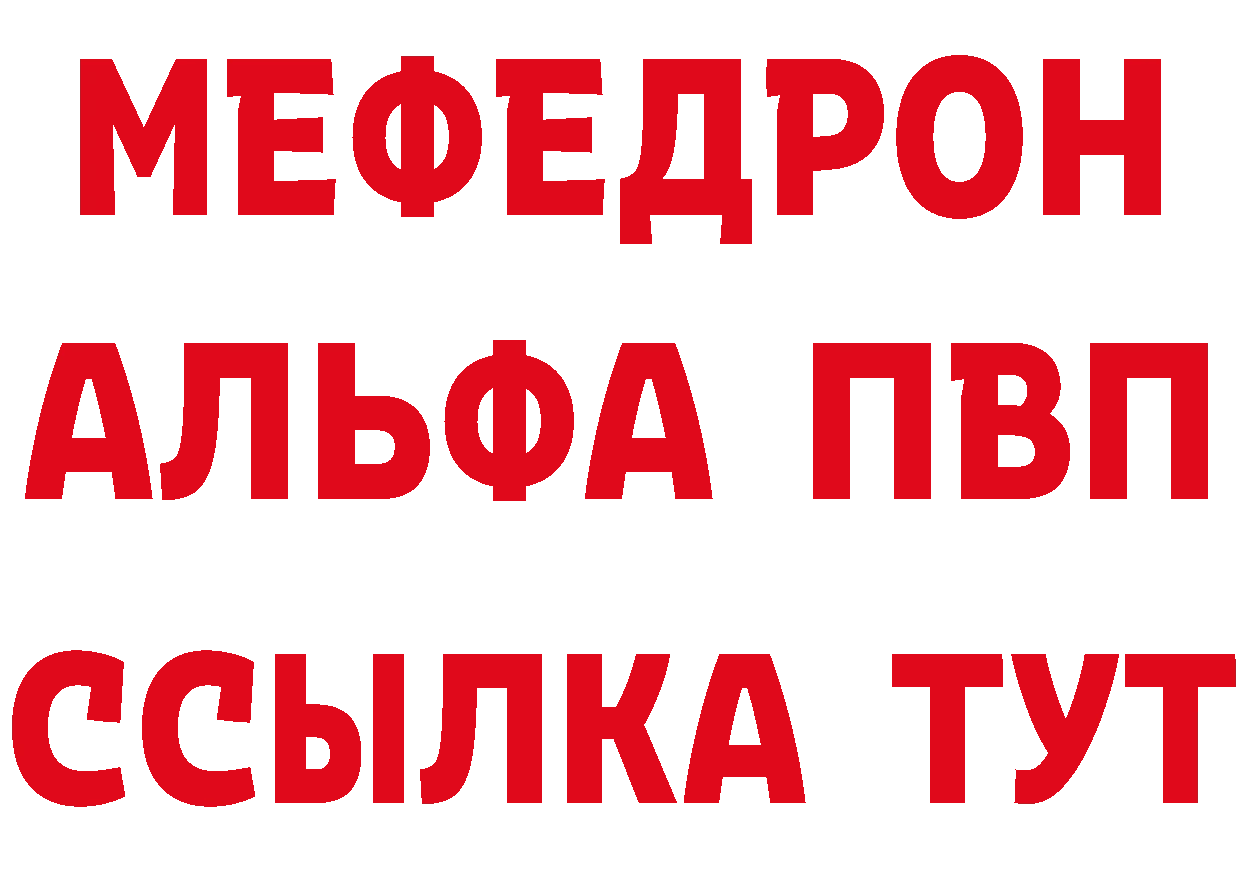 МЕФЕДРОН
АЛЬФА ПВП
ССЫЛКА ТУТ